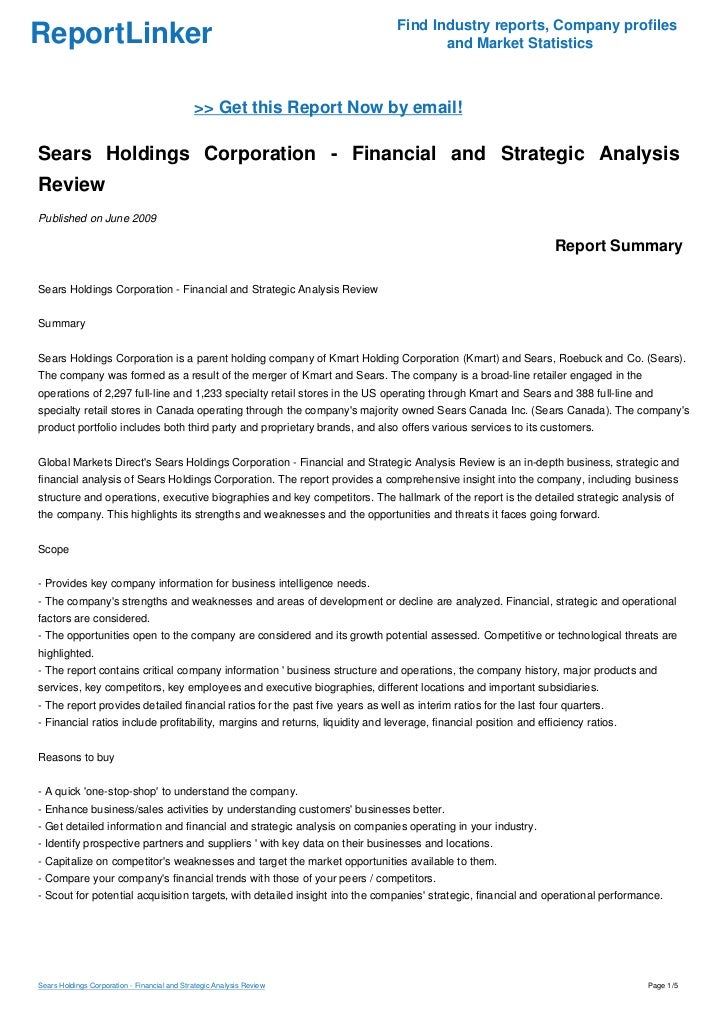 ReportLinker

Find Industry reports, Company profiles and Market Statistics

>> Get this Report Now by email!

Sears Holdings Corporation - Financial and Strategic Analysis Review

Published on June 2009

Report Summary

Sears Holdings Corporation - Financial and Strategic Analysis Review

Summary

Sears Holdings Corporation is a parent holding company of Kmart Holding Corporation (Kmart) and Sears, Roebuck and Co. (Sears). The company was formed as a result of the merger of Kmart and Sears. The company is a broad-line retailer engaged in the operations of 2,297 full-line and 1,233 specialty retail stores in the US operating through Kmart and Sears and 388 full-line and specialty retail stores in Canada operating through the company's majority owned Sears Canada Inc. (Sears Canada). The company's product portfolio includes both third party and proprietary brands, and also offers various services to its customers.

Global Markets Direct's Sears Holdings Corporation - Financial and Strategic Analysis Review is an in-depth business, strategic and financial analysis of Sears Holdings Corporation. The report provides a comprehensive insight into the company, including business structure and operations, executive biographies and key competitors. The hallmark of the report is the detailed strategic analysis of the company. This highlights its strengths and weaknesses and the opportunities and threats it faces going forward.

Scope

- Provides key company information for business intelligence needs.
- The company's strengths and weaknesses and areas of development or decline are analyzed. Financial, strategic and operational factors are considered.
- The opportunities open to the company are considered and its growth potential assessed. Competitive or technological threats are highlighted.
- The report contains critical company information ' business structure and operations, the company history, major products and services, key competitors, key employees and executive biographies, different locations and important subsidiaries.
- The report provides detailed financial ratios for the past five years as well as interim ratios for the last four quarters.
- Financial ratios include profitability, margins and returns, liquidity and leverage, financial position and efficiency ratios.

Reasons to buy

- A quick 'one-stop-shop' to understand the company.
- Enhance business/sales activities by understanding customers' businesses better.
- Get detailed information and financial and strategic analysis on companies operating in your industry.
- Identify prospective partners and suppliers ' with key data on their businesses and locations.
- Capitalize on competitor's weaknesses and target the market opportunities available to them.
- Compare your company's financial trends with those of your peers / competitors.
- Scout for potential acquisition targets, with detailed insight into the companies' strategic, financial and operational performance.

Sears Holdings Corporation - Financial and Strategic Analysis Review

Page 1/5